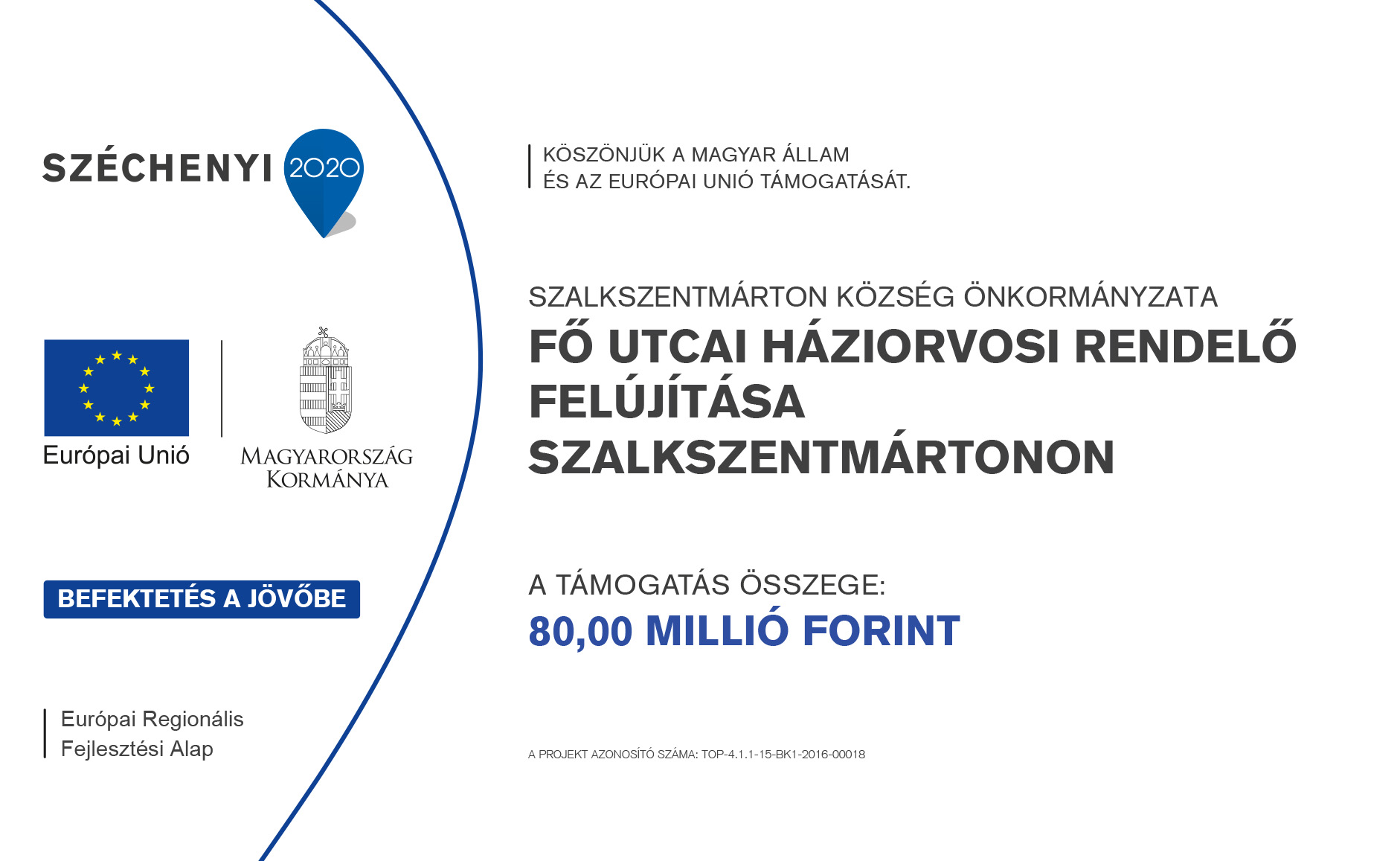 SZÉCHENYI 2020

Európai Unió

MAGYARORSZÁG KORMÁNYA

BEFEKTETÉS A JÖVŐBE

Európai Regionális Fejlesztési Alap

KÖSZÖNJÜK A MAGYAR ÁLLAM ÉS AZ EURÓPAI UNIÓ TÁMOGATÁSÁT.

SZALKSZENTMÁRTON KÖZSÉG ÖNKORMÁNYZATA

FŐ UTCAI HÁZIORVOSI RENDELŐ FELÚJÍTÁSA SZALKSZENTMÁRTONON

A TÁMOGATÁS ÖSSZEGE:

80,00 MILLIÓ FORINT

A PROJEKT AZONOSÍTÓ SZÁMA: TOP-4.1.1-15-BK1-2016-00018